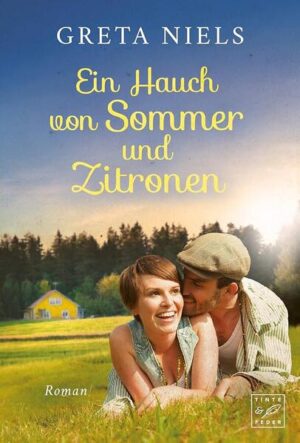 GRETA NIELS

Ein Hauch von Sommer und Zitronen

Roman

TINTE & FEDER